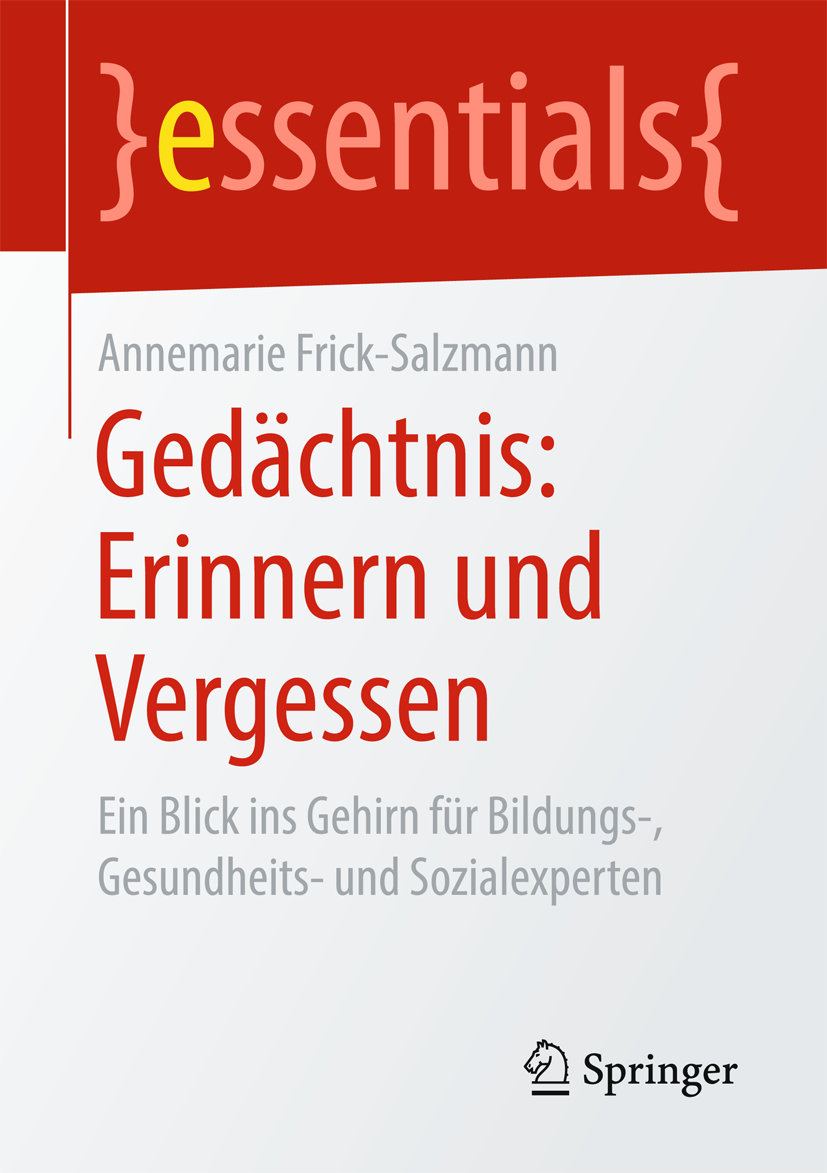 }essentials{

Annemarie Frick-Salzmann

Gedächtnis: Erinnern und Vergessen

Ein Blick ins Gehirn für Bildungs-, Gesundheits- und Sozialexperten

Springer